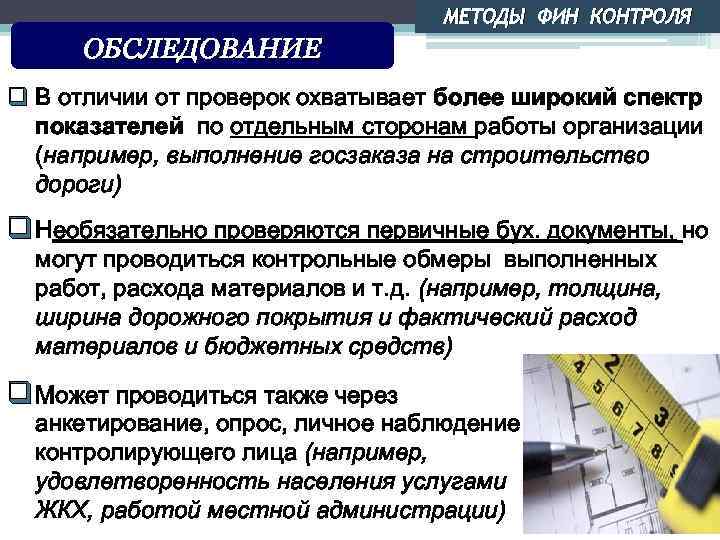 МЕТОДЫ ФИН КОНТРОЛЯ

ОБСЛЕДОВАНИЕ

❑ В отличии от проверок охватывает более широкий спектр показателей по отдельным сторонам работы организации (например, выполнение госзаказа на строительство дороги)

❑ Необязательно проверяются первичные бух. документы, но могут проводиться контрольные обмеры выполненных работ, расхода материалов и т.д. (например, толщина, ширина дорожного покрытия и фактический расход материалов и бюджетных средств)

❑ Может проводиться также через анкетирование, опрос, личное наблюдение контролирующего лица (например, удовлетворенность населения услугами ЖКХ, работой местной администрации)

2 3 4 5 6 7 8